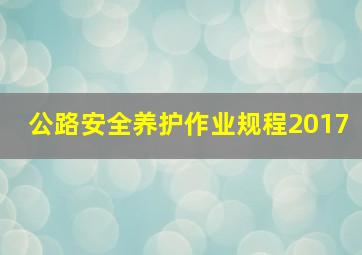 公路安全养护作业规程2017